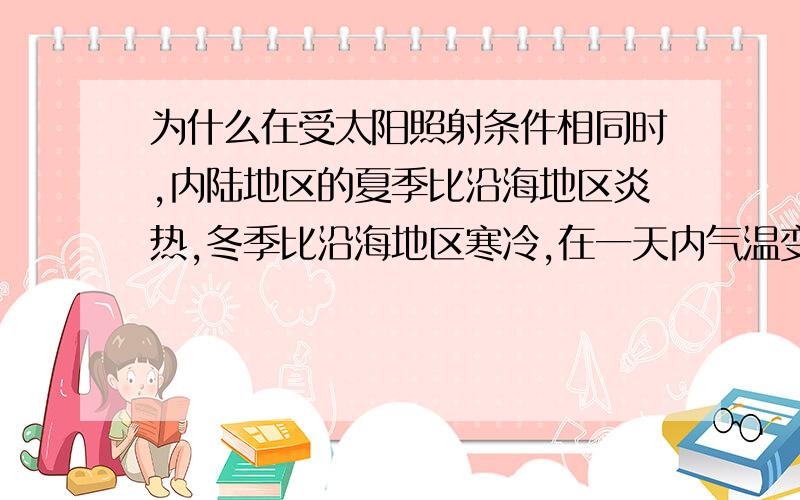 为什么在受太阳照射条件相同时,内陆地区的夏季比沿海地区炎热,冬季比沿海地区寒冷,在一天内气温变